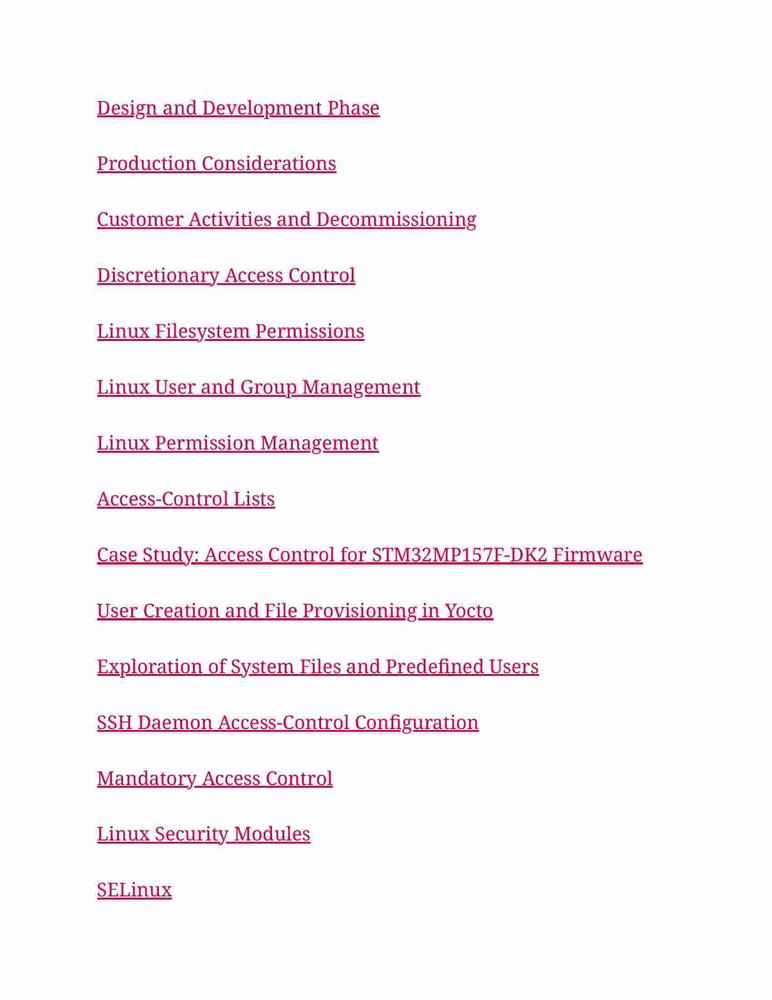 Design and Development Phase

Production Considerations

Customer Activities and Decommissioning

Discretionary Access Control

Linux Filesystem Permissions

Linux User and Group Management

Linux Permission Management

Access-Control Lists

Case Study: Access Control for STM32MP157F-DK2 Firmware

User Creation and File Provisioning in Yocto

Exploration of System Files and Predefined Users

SSH Daemon Access-Control Configuration

Mandatory Access Control

Linux Security Modules

SELinux